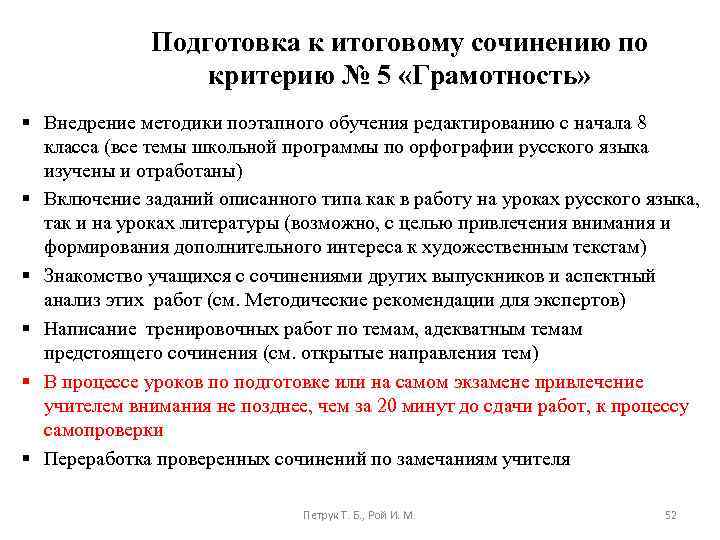 Подготовка к итоговому сочинению по критерию № 5 «Грамотность»

▪ Внедрение методики поэтапного обучения редактированию с начала 8 класса (все темы школьной программы по орфографии русского языка изучены и отработаны)
▪ Включение заданий описанного типа как в работу на уроках русского языка, так и на уроках литературы (возможно, с целью привлечения внимания и формирования дополнительного интереса к художественным текстам)
▪ Знакомство учащихся с сочинениями других выпускников и аспектный анализ этих работ (см. Методические рекомендации для экспертов)
▪ Написание тренировочных работ по темам, адекватным темам предстоящего сочинения (см. открытые направления тем)
▪ В процессе уроков по подготовке или на самом экзамене привлечение учителем внимания не позднее, чем за 20 минут до сдачи работ, к процессу самопроверки
▪ Переработка проверенных сочинений по замечаниям учителя

Петрук Т. Б., Рой И. М.

52